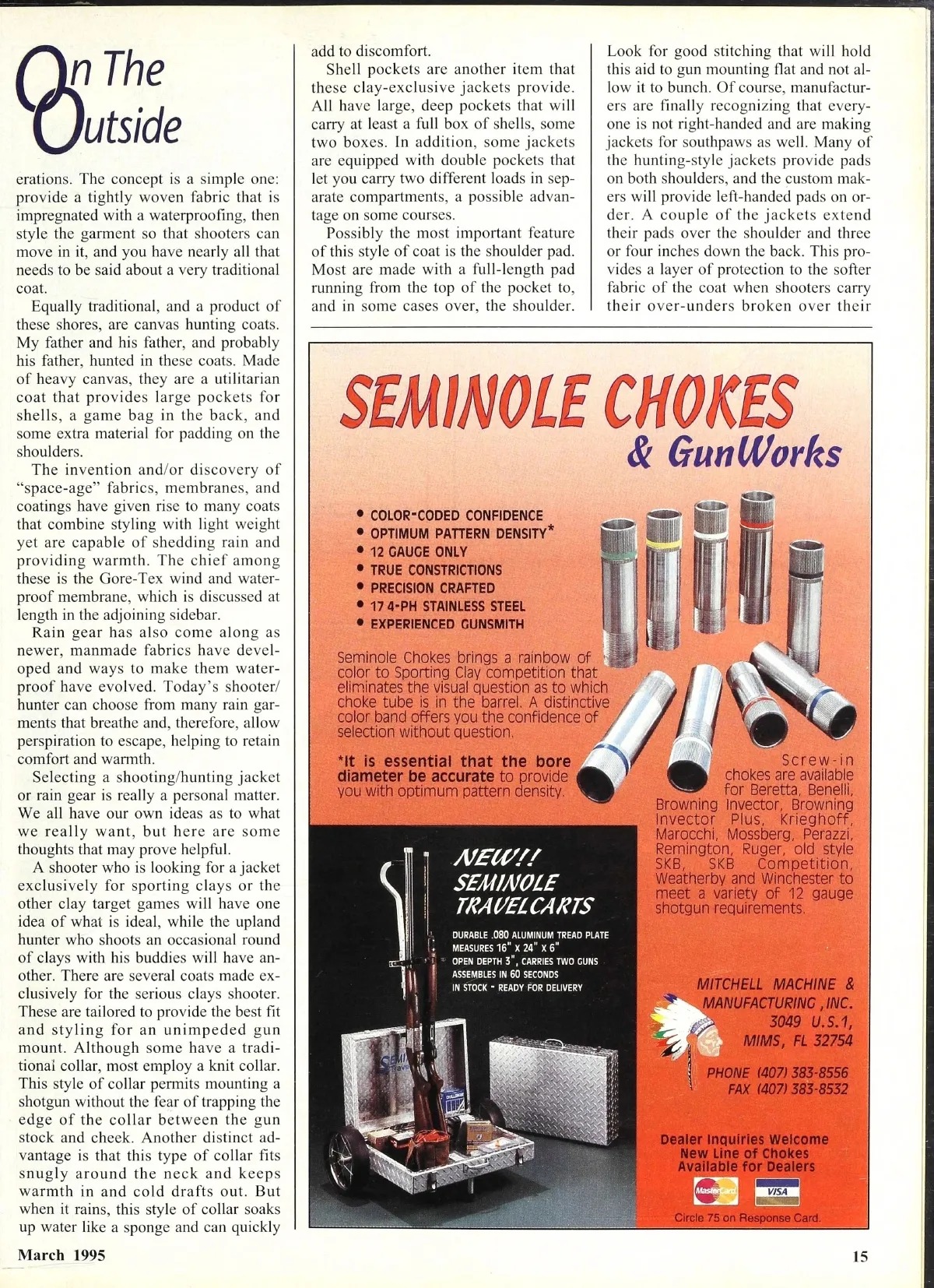 On The Outside

erations. The concept is a simple one: provide a tightly woven fabric that is impregnated with a waterproofing, then style the garment so that shooters can move in it, and you have nearly all that needs to be said about a very traditional coat.

Equally traditional, and a product of these shores, are canvas hunting coats. My father and his father, and probably his father, hunted in these coats. Made of heavy canvas, they are a utilitarian coat that provides large pockets for shells, a game bag in the back, and some extra material for padding on the shoulders.

The invention and/or discovery of "space-age" fabrics, membranes, and coatings have given rise to many coats that combine styling with light weight yet are capable of shedding rain and providing warmth. The chief among these is the Gore-Tex wind and waterproof membrane, which is discussed at length in the adjoining sidebar.

Rain gear has also come along as newer, manmade fabrics have developed and ways to make them waterproof have evolved. Today's shooter/hunter can choose from many rain garments that breathe and, therefore, allow perspiration to escape, helping to retain comfort and warmth.

Selecting a shooting/hunting jacket or rain gear is really a personal matter. We all have our own ideas as to what we really want, but here are some thoughts that may prove helpful.

A shooter who is looking for a jacket exclusively for sporting clays or the other clay target games will have one idea of what is ideal, while the upland hunter who shoots an occasional round of clays with his buddies will have another. There are several coats made exclusively for the serious clays shooter. These are tailored to provide the best fit and styling for an unimpeded gun mount. Although some have a traditional collar, most employ a knit collar. This style of collar permits mounting a shotgun without the fear of trapping the edge of the collar between the gun stock and cheek. Another distinct advantage is that this type of collar fits snugly around the neck and keeps warmth in and cold drafts out. But when it rains, this style of collar soaks up water like a sponge and can quickly add to discomfort.

Shell pockets are another item that these clay-exclusive jackets provide. All have large, deep pockets that will carry at least a full box of shells, some two boxes. In addition, some jackets are equipped with double pockets that let you carry two different loads in separate compartments, a possible advantage on some courses.

Possibly the most important feature of this style of coat is the shoulder pad. Most are made with a full-length pad running from the top of the pocket to, and in some cases over, the shoulder. Look for good stitching that will hold this aid to gun mounting flat and not allow it to bunch. Of course, manufacturers are finally recognizing that everyone is not right-handed and are making jackets for southpaws as well. Many of the hunting-style jackets provide pads on both shoulders, and the custom makers will provide left-handed pads on order. A couple of the jackets extend their pads over the shoulder and three or four inches down the back. This provides a layer of protection to the softer fabric of the coat when shooters carry their over-unders broken over their

SEMINOLE CHOKES
& GunWorks

• COLOR-CODED CONFIDENCE
• OPTIMUM PATTERN DENSITY*
• 12 GAUGE ONLY
• TRUE CONSTRICTIONS
• PRECISION CRAFTED
• 17 4-PH STAINLESS STEEL
• EXPERIENCED GUNSMITH

Seminole Chokes brings a rainbow of color to Sporting Clay competition that eliminates the visual question as to which choke tube is in the barrel. A distinctive color band offers you the confidence of selection without question.

*It is essential that the bore diameter be accurate to provide you with optimum pattern density.

Screw-in chokes are available for Beretta, Benelli, Browning Invector, Browning Invector Plus, Krieghoff, Marocchi, Mossberg, Perazzi, Remington, Ruger, old style SKB, SKB Competition, Weatherby and Winchester to meet a variety of 12 gauge shotgun requirements.

NEW!!
SEMINOLE
TRAVELCARTS

DURABLE .080 ALUMINUM TREAD PLATE
MEASURES 16" X 24" X 6"
OPEN DEPTH 3", CARRIES TWO GUNS
ASSEMBLES IN 60 SECONDS
IN STOCK - READY FOR DELIVERY

MITCHELL MACHINE & MANUFACTURING, INC.
3049 U.S.1,
MIMS, FL 32754

PHONE (407) 383-8556
FAX (407) 383-8532

Dealer Inquiries Welcome
New Line of Chokes
Available for Dealers

MasterCard VISA

Circle 75 on Response Card.

March 1995 15